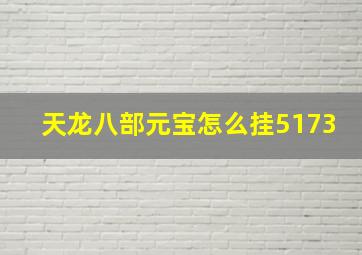 天龙八部元宝怎么挂5173